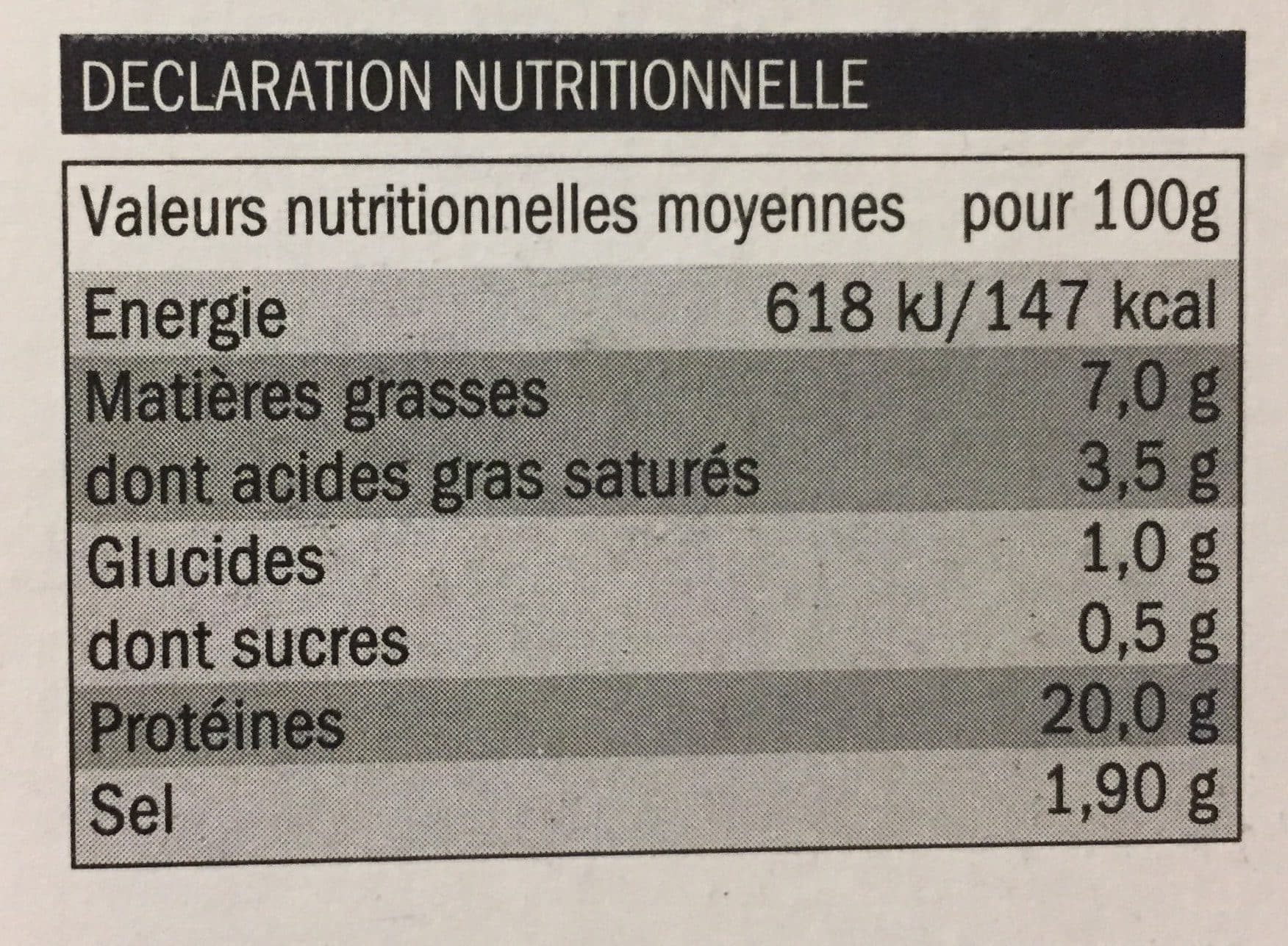 DECLARATION NUTRITIONNELLE

| Valeurs nutritionnelles moyennes | pour 100g |
|---|---|
| Energie | 618 kJ/147 kcal |
| Matières grasses | 7,0 g |
| dont acides gras saturés | 3,5 g |
| Glucides | 1,0 g |
| dont sucres | 0,5 g |
| Protéines | 20,0 g |
| Sel | 1,90 g |